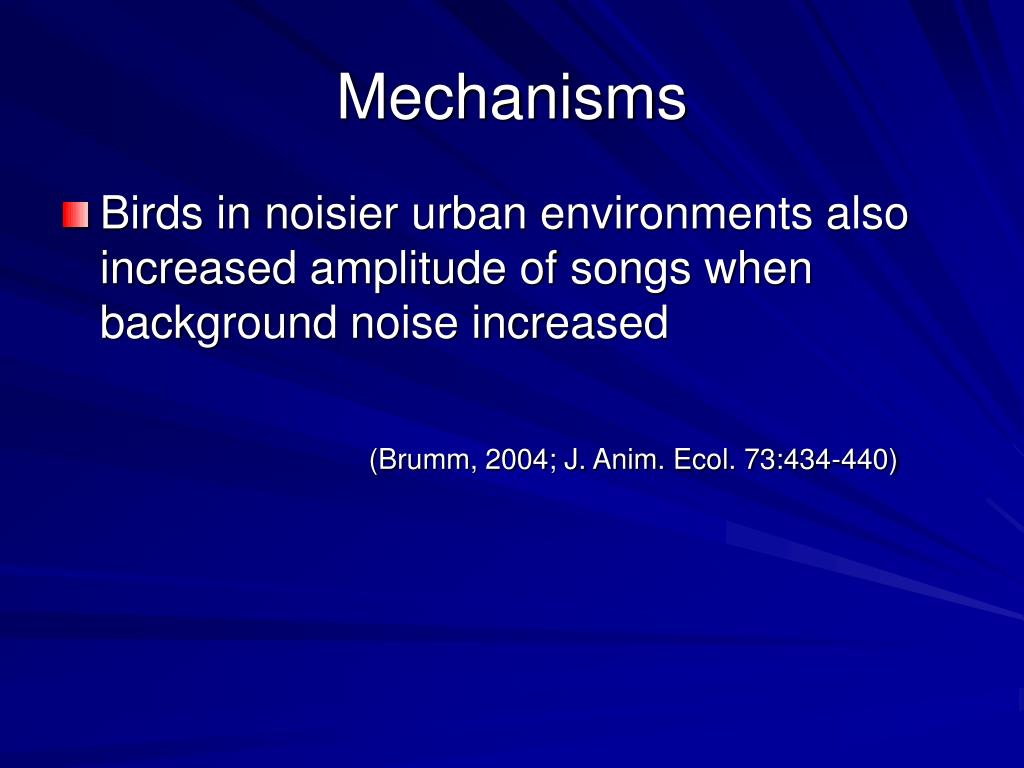 Mechanisms

Birds in noisier urban environments also increased amplitude of songs when background noise increased

(Brumm, 2004; J. Anim. Ecol. 73:434-440)